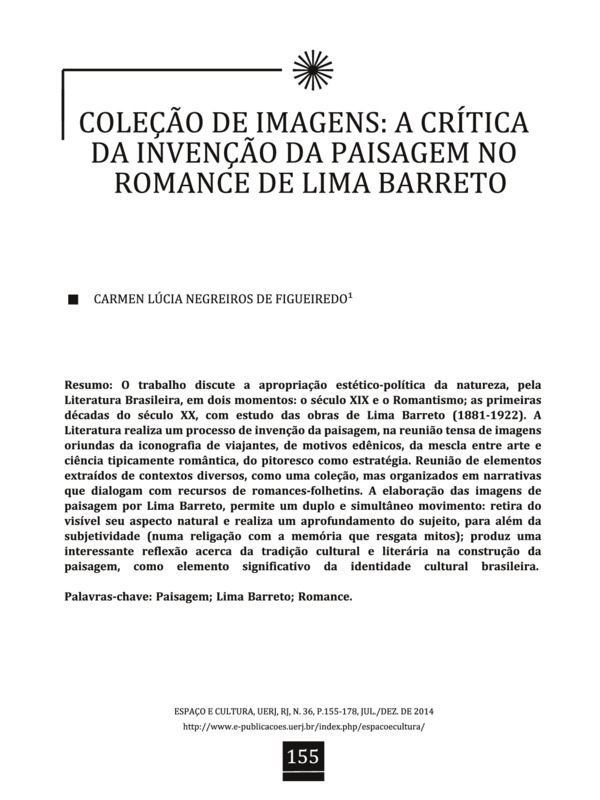 COLEÇÃO DE IMAGENS: A CRÍTICA DA INVENÇÃO DA PAISAGEM NO ROMANCE DE LIMA BARRETO

CARMEN LÚCIA NEGREIROS DE FIGUEIREDO$^1$

Resumo: O trabalho discute a apropriação estético-política da natureza, pela Literatura Brasileira, em dois momentos: o século XIX e o Romantismo; as primeiras décadas do século XX, com estudo das obras de Lima Barreto (1881-1922). A Literatura realiza um processo de invenção da paisagem, na reunião tensa de imagens oriundas da iconografia de viajantes, de motivos edênicos, da mescla entre arte e ciência tipicamente romântica, do pitoresco como estratégia. Reunião de elementos extraídos de contextos diversos, como uma coleção, mas organizados em narrativas que dialogam com recursos de romances-folhetins. A elaboração das imagens de paisagem por Lima Barreto, permite um duplo e simultâneo movimento: retira do visível seu aspecto natural e realiza um aprofundamento do sujeito, para além da subjetividade (numa religação com a memória que resgata mitos); produz uma interessante reflexão acerca da tradição cultural e literária na construção da paisagem, como elemento significativo da identidade cultural brasileira.

Palavras-chave: Paisagem; Lima Barreto; Romance.

ESPAÇO E CULTURA, UERJ, RJ, N. 36, P.155-178, JUL./DEZ. DE 2014
http://www.e-publicacoes.uerj.br/index.php/espacoecultura/

155